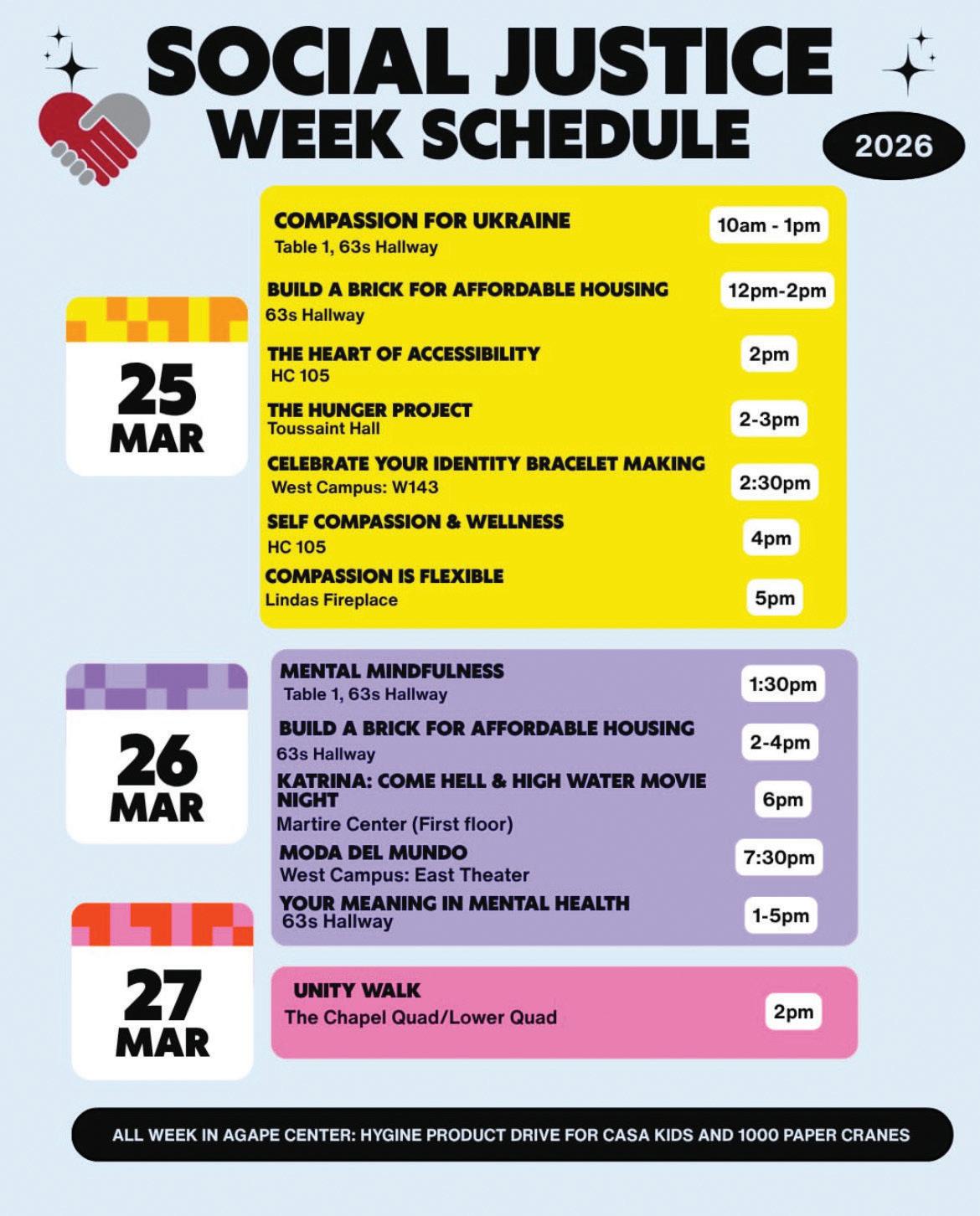 SOCIAL JUSTICE WEEK SCHEDULE

2026

25 MAR

COMPASSION FOR UKRAINE
Table 1, 63s Hallway
10am - 1pm

BUILD A BRICK FOR AFFORDABLE HOUSING
63s Hallway
12pm-2pm

THE HEART OF ACCESSIBILITY
HC 105
2pm

THE HUNGER PROJECT
Toussaint Hall
2-3pm

CELEBRATE YOUR IDENTITY BRACELET MAKING
West Campus: W143
2:30pm

SELF COMPASSION & WELLNESS
HC 105
4pm

COMPASSION IS FLEXIBLE
Lindas Fireplace
5pm

26 MAR

MENTAL MINDFULNESS
Table 1, 63s Hallway
1:30pm

BUILD A BRICK FOR AFFORDABLE HOUSING
63s Hallway
2-4pm

KATRINA: COME HELL & HIGH WATER MOVIE NIGHT
Martire Center (First floor)
6pm

MODA DEL MUNDO
West Campus: East Theater
7:30pm

YOUR MEANING IN MENTAL HEALTH
63s Hallway
1-5pm

27 MAR

UNITY WALK
The Chapel Quad/Lower Quad
2pm

ALL WEEK IN AGAPE CENTER: HYGINE PRODUCT DRIVE FOR CASA KIDS AND 1000 PAPER CRANES